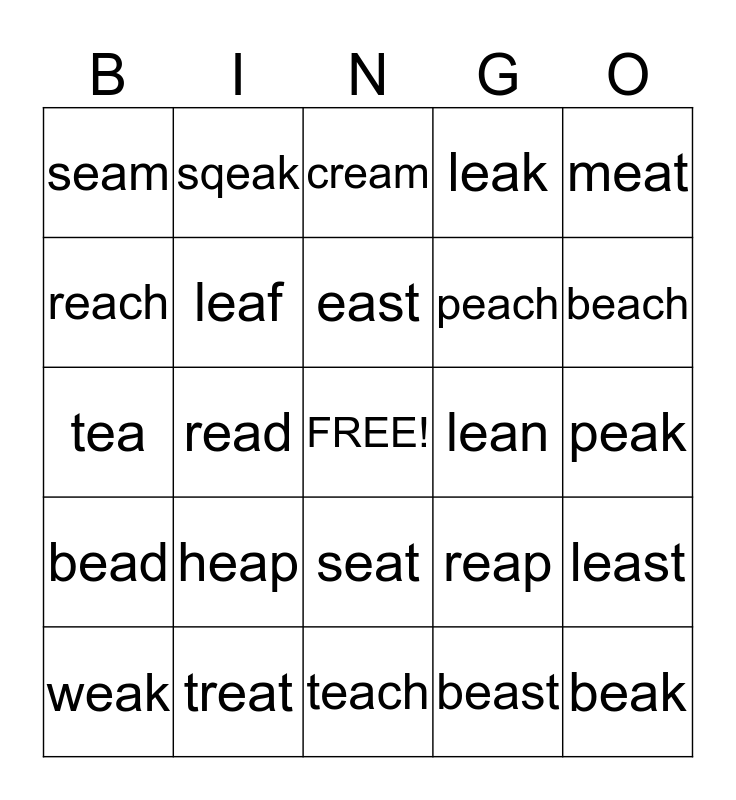 | B | I | N | G | O |
|---|---|---|---|---|
| seam | sqeak | cream | leak | meat |
| reach | leaf | east | peach | beach |
| tea | read | FREE! | lean | peak |
| bead | heap | seat | reap | least |
| weak | treat | teach | beast | beak |